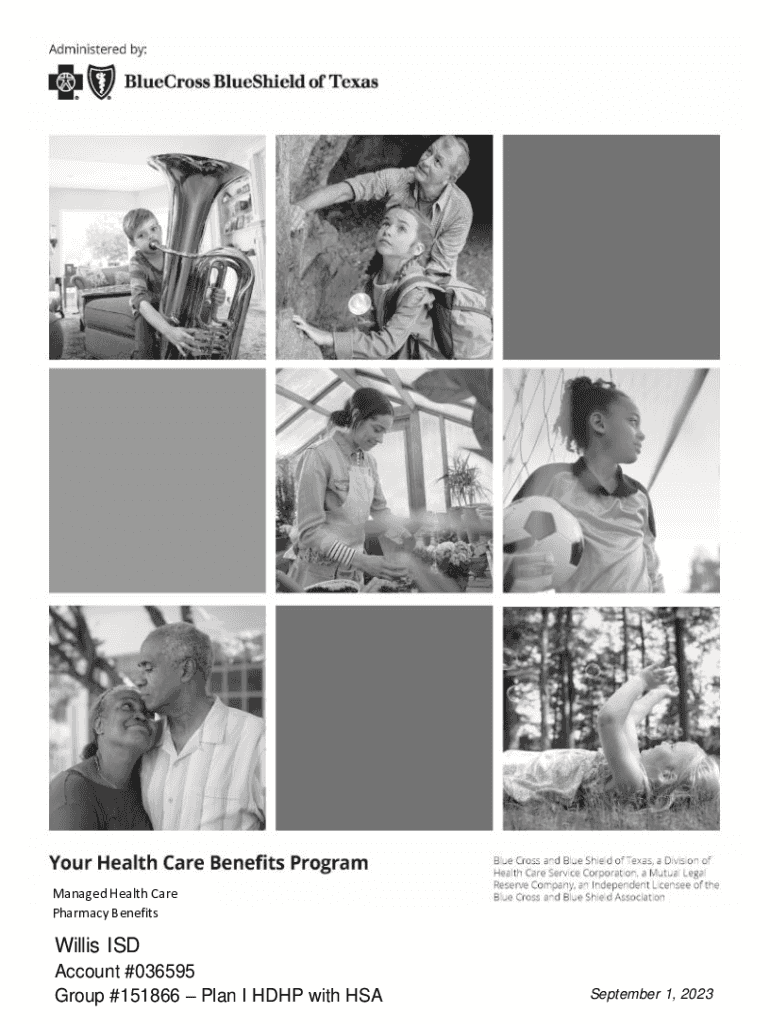 Administered by:

BlueCross BlueShield of Texas

Your Health Care Benefits Program

Managed Health Care
Pharmacy Benefits

Blue Cross and Blue Shield of Texas, a Division of Health Care Service Corporation, a Mutual Legal Reserve Company, an Independent Licensee of the Blue Cross and Blue Shield Association

Willis ISD
Account #036595
Group #151866 – Plan I HDHP with HSA

September 1, 2023